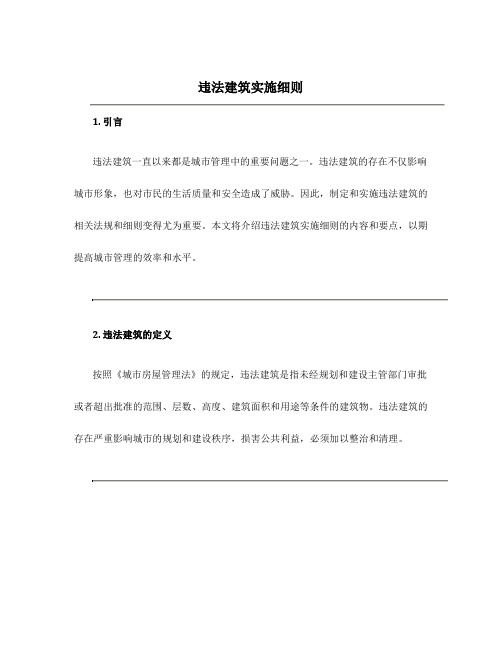 违法建筑实施细则

1. 引言

违法建筑一直以来都是城市管理中的重要问题之一。违法建筑的存在不仅影响城市形象，也对市民的生活质量和安全造成了威胁。因此，制定和实施违法建筑的相关法规和细则变得尤为重要。本文将介绍违法建筑实施细则的内容和要点，以期提高城市管理的效率和水平。

2. 违法建筑的定义

按照《城市房屋管理法》的规定，违法建筑是指未经规划和建设主管部门审批或者超出批准的范围、层数、高度、建筑面积和用途等条件的建筑物。违法建筑的存在严重影响城市的规划和建设秩序，损害公共利益，必须加以整治和清理。